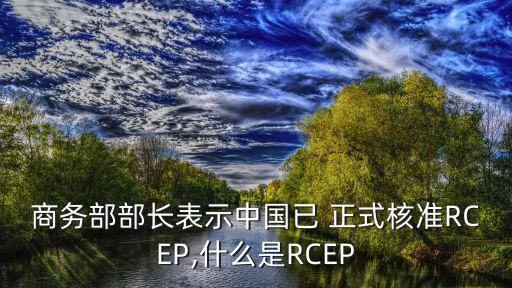 商务部部长表示中国已 正式核准RCEP,什么是RCEP